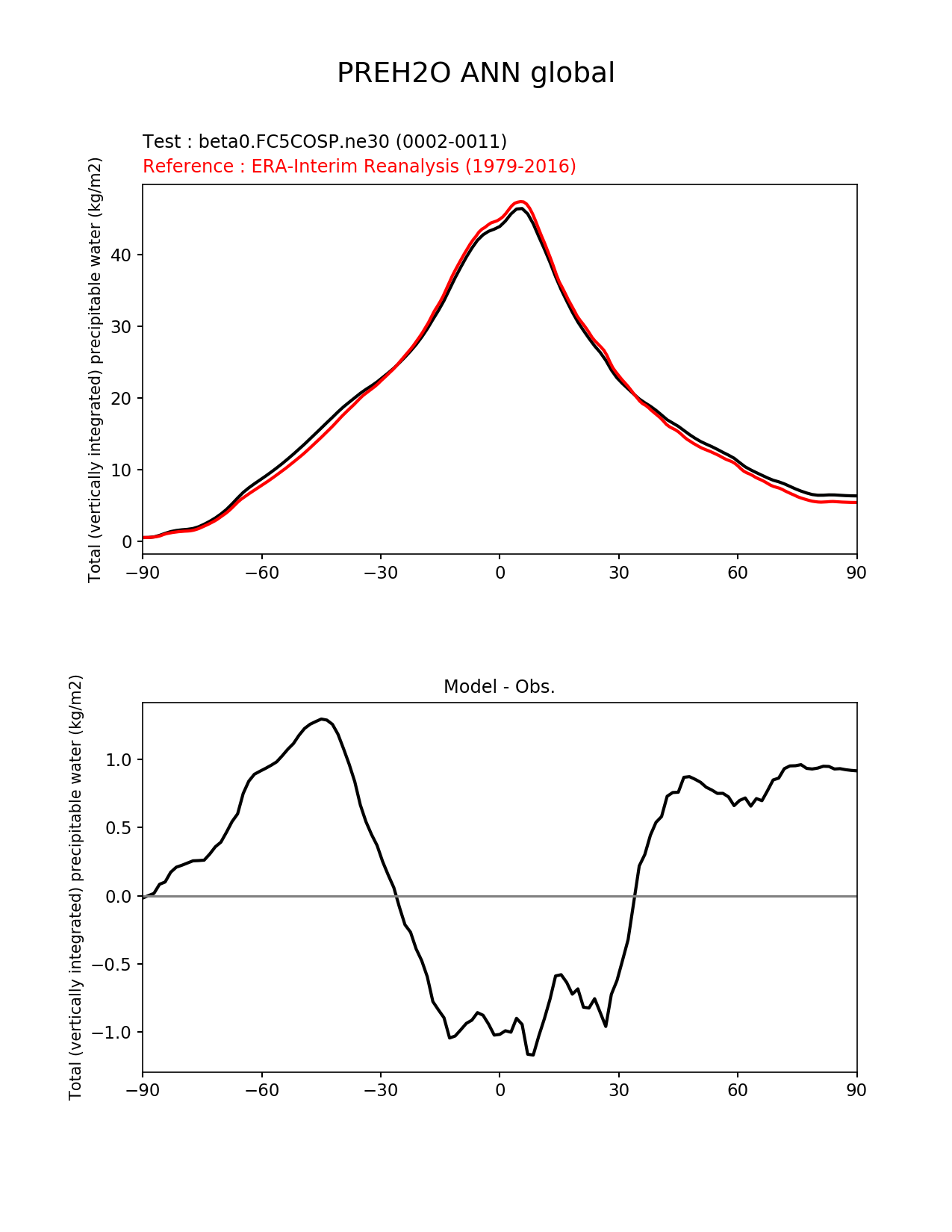 PREH2O ANN global

Test : beta0.FC5COSP.ne30 (0002-0011)
Reference : ERA-Interim Reanalysis (1979-2016)

Total (vertically integrated) precipitable water (kg/m2)

40
30
20
10
0

−90 −60 −30 0 30 60 90

Model - Obs.

Total (vertically integrated) precipitable water (kg/m2)

1.0
0.5
0.0
−0.5
−1.0

−90 −60 −30 0 30 60 90